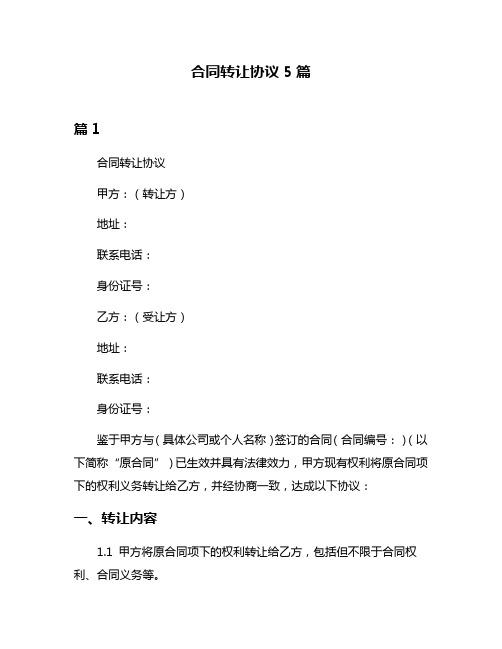 合同转让协议 5 篇

篇 1

合同转让协议

甲方：（转让方）

地址：

联系电话：

身份证号：

乙方：（受让方）

地址：

联系电话：

身份证号：

鉴于甲方与（具体公司或个人名称）签订的合同（合同编号：）（以下简称“原合同”）已生效并具有法律效力，甲方现有权利将原合同项下的权利义务转让给乙方，并经协商一致，达成以下协议：

一、转让内容

1.1 甲方将原合同项下的权利转让给乙方，包括但不限于合同权利、合同义务等。